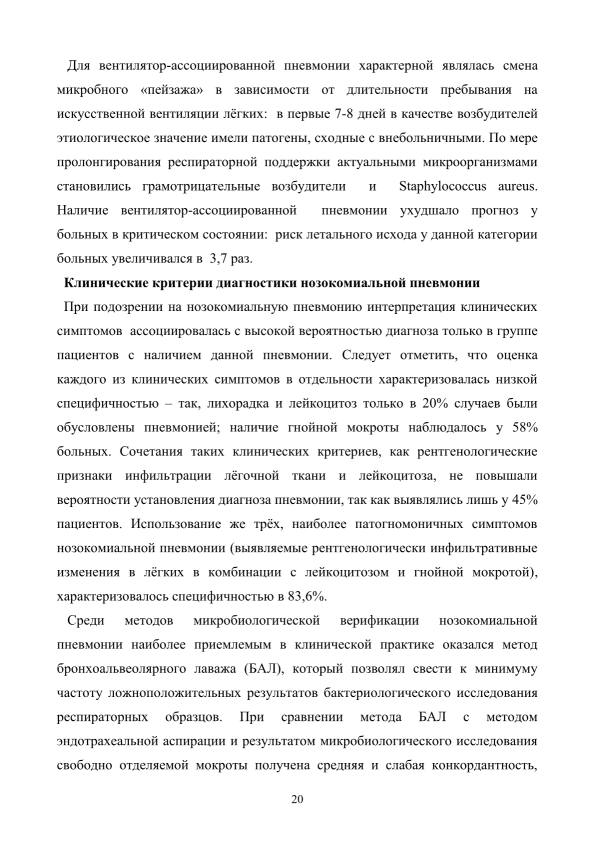 Для вентилятор-ассоциированной пневмонии характерной являлась смена микробного «пейзажа» в зависимости от длительности пребывания на искусственной вентиляции лёгких: в первые 7-8 дней в качестве возбудителей этиологическое значение имели патогены, сходные с внебольничными. По мере пролонгирования респираторной поддержки актуальными микроорганизмами становились грамотрицательные возбудители и Staphylococcus aureus. Наличие вентилятор-ассоциированной пневмонии ухудшало прогноз у больных в критическом состоянии: риск летального исхода у данной категории больных увеличивался в 3,7 раз.

Клинические критерии диагностики нозокомиальной пневмонии

При подозрении на нозокомиальную пневмонию интерпретация клинических симптомов ассоциировалась с высокой вероятностью диагноза только в группе пациентов с наличием данной пневмонии. Следует отметить, что оценка каждого из клинических симптомов в отдельности характеризовалась низкой специфичностью – так, лихорадка и лейкоцитоз только в 20% случаев были обусловлены пневмонией; наличие гнойной мокроты наблюдалось у 58% больных. Сочетания таких клинических критериев, как рентгенологические признаки инфильтрации лёгочной ткани и лейкоцитоза, не повышали вероятности установления диагноза пневмонии, так как выявлялись лишь у 45% пациентов. Использование же трёх, наиболее патогномоничных симптомов нозокомиальной пневмонии (выявляемые рентгенологически инфильтративные изменения в лёгких в комбинации с лейкоцитозом и гнойной мокротой), характеризовалось специфичностью в 83,6%.

Среди методов микробиологической верификации нозокомиальной пневмонии наиболее приемлемым в клинической практике оказался метод бронхоальвеолярного лаважа (БАЛ), который позволял свести к минимуму частоту ложноположительных результатов бактериологического исследования респираторных образцов. При сравнении метода БАЛ с методом эндотрахеальной аспирации и результатом микробиологического исследования свободно отделяемой мокроты получена средняя и слабая конкордантность,

20